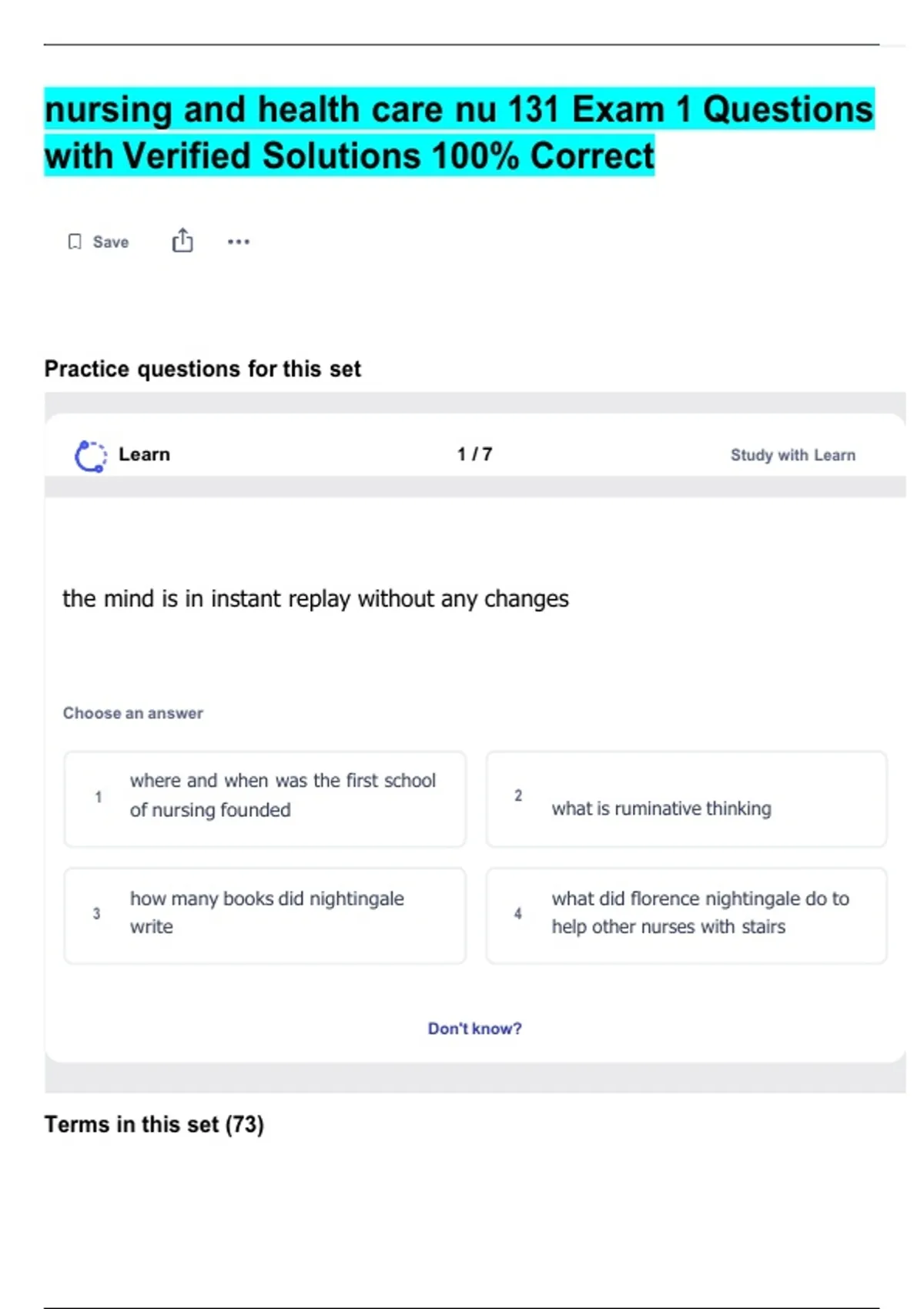 nursing and health care nu 131 Exam 1 Questions with Verified Solutions 100% Correct

Save

Practice questions for this set

Learn

1 / 7

Study with Learn

the mind is in instant replay without any changes

Choose an answer

1 where and when was the first school of nursing founded

2 what is ruminative thinking

3 how many books did nightingale write

4 what did florence nightingale do to help other nurses with stairs

Don't know?

Terms in this set (73)